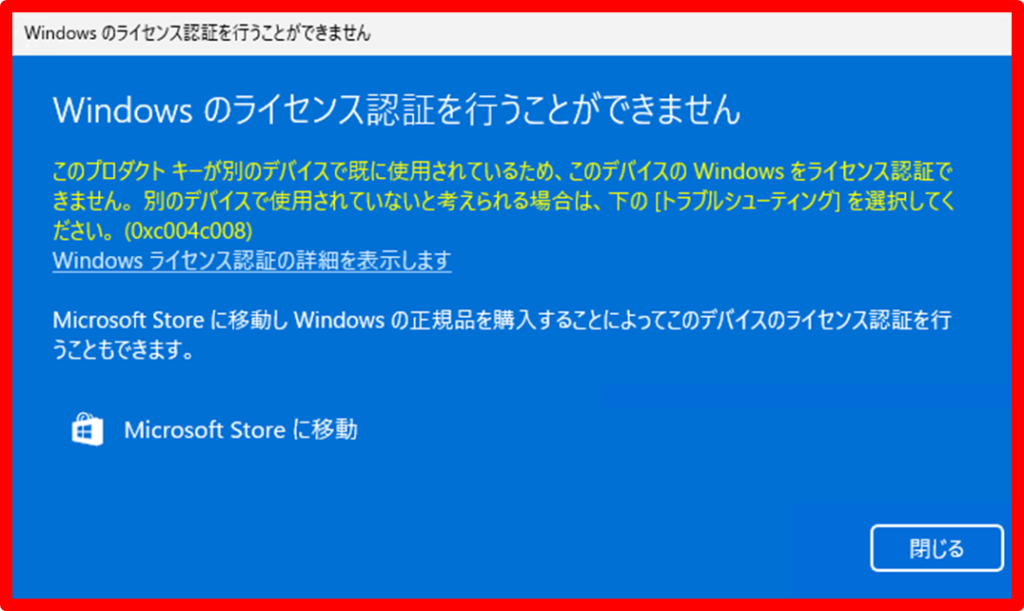 Windows のライセンス認証を行うことができません

Windows のライセンス認証を行うことができません

このプロダクト キーが別のデバイスで既に使用されているため、このデバイスの Windows をライセンス認証できません。別のデバイスで使用されていないと考えられる場合は、下の [トラブルシューティング] を選択してください。(0xc004c008)
Windows ライセンス認証の詳細を表示します

Microsoft Store に移動し Windows の正規品を購入することによってこのデバイスのライセンス認証を行うこともできます。

Microsoft Store に移動

閉じる